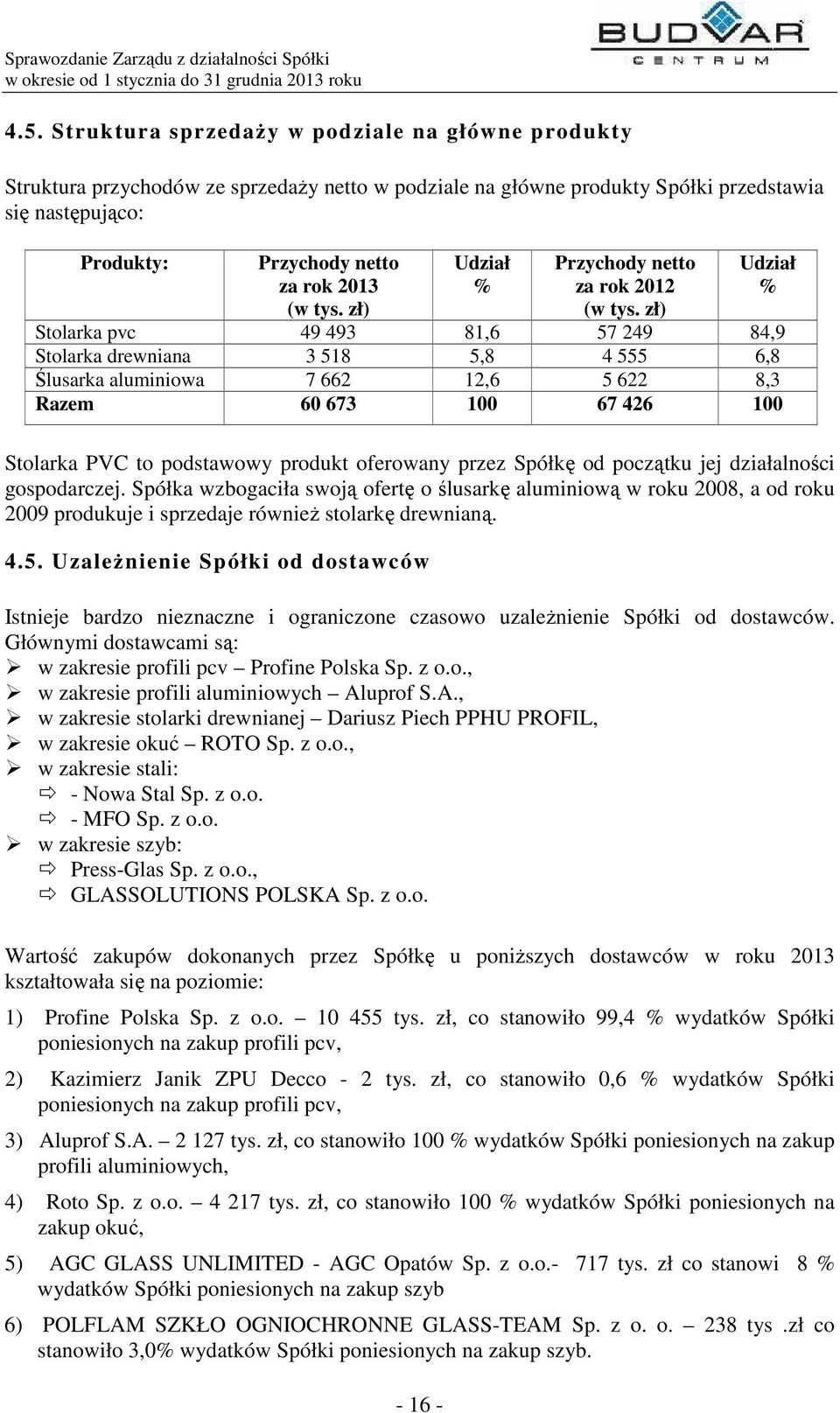 Sprawozdanie Zarządu z działalności Spółki
w okresie od 1 stycznia do 31 grudnia 2013 roku

BUDVAR
CENTRUM

4.5. Struktura sprzedaży w podziale na główne produkty

Struktura przychodów ze sprzedaży netto w podziale na główne produkty Spółki przedstawia się następująco:

| Produkty: | Przychody netto za rok 2013 (w tys. zł) | Udział % | Przychody netto za rok 2012 (w tys. zł) | Udział % |
|---|---|---|---|---|
| Stolarka pvc | 49 493 | 81,6 | 57 249 | 84,9 |
| Stolarka drewniana | 3 518 | 5,8 | 4 555 | 6,8 |
| Ślusarka aluminiowa | 7 662 | 12,6 | 5 622 | 8,3 |
| Razem | 60 673 | 100 | 67 426 | 100 |

Stolarka PVC to podstawowy produkt oferowany przez Spółkę od początku jej działalności gospodarczej. Spółka wzbogaciła swoją ofertę o ślusarkę aluminiową w roku 2008, a od roku 2009 produkuje i sprzedaje również stolarkę drewnianą.

4.5. Uzależnienie Spółki od dostawców

Istnieje bardzo nieznaczne i ograniczone czasowo uzależnienie Spółki od dostawców. Głównymi dostawcami są:
➢ w zakresie profili pcv – Profine Polska Sp. z o.o.,
➢ w zakresie profili aluminiowych – Aluprof S.A.,
➢ w zakresie stolarki drewnianej – Dariusz Piech PPHU PROFIL,
➢ w zakresie okuć – ROTO Sp. z o.o.,
➢ w zakresie stali:
⇨ - Nowa Stal Sp. z o.o.
⇨ - MFO Sp. z o.o.
➢ w zakresie szyb:
⇨ Press-Glas Sp. z o.o.,
⇨ GLASSOLUTIONS POLSKA Sp. z o.o.

Wartość zakupów dokonanych przez Spółkę u poniższych dostawców w roku 2013 kształtowała się na poziomie:

1) Profine Polska Sp. z o.o. – 10 455 tys. zł, co stanowiło 99,4 % wydatków Spółki poniesionych na zakup profili pcv,

2) Kazimierz Janik ZPU Decco - 2 tys. zł, co stanowiło 0,6 % wydatków Spółki poniesionych na zakup profili pcv,

3) Aluprof S.A. – 2 127 tys. zł, co stanowiło 100 % wydatków Spółki poniesionych na zakup profili aluminiowych,

4) Roto Sp. z o.o. – 4 217 tys. zł, co stanowiło 100 % wydatków Spółki poniesionych na zakup okuć,

5) AGC GLASS UNLIMITED - AGC Opatów Sp. z o.o.- 717 tys. zł co stanowi 8 % wydatków Spółki poniesionych na zakup szyb

6) POLFLAM SZKŁO OGNIOCHRONNE GLASS-TEAM Sp. z o. o. – 238 tys .zł co stanowiło 3,0% wydatków Spółki poniesionych na zakup szyb.

- 16 -